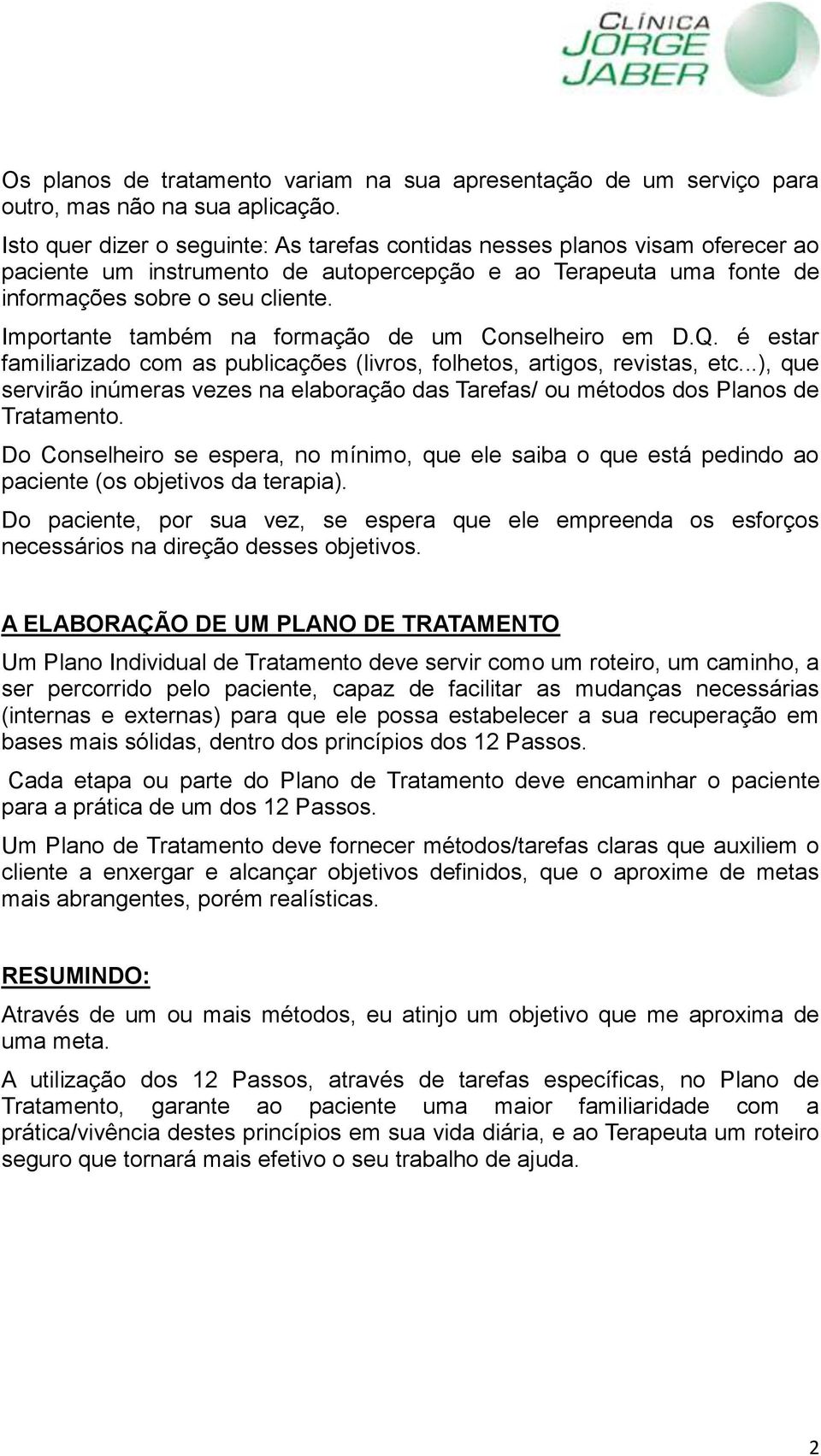 CLÍNICA
JORGE
JABER

Os planos de tratamento variam na sua apresentação de um serviço para outro, mas não na sua aplicação.

Isto quer dizer o seguinte: As tarefas contidas nesses planos visam oferecer ao paciente um instrumento de autopercepção e ao Terapeuta uma fonte de informações sobre o seu cliente.

Importante também na formação de um Conselheiro em D.Q. é estar familiarizado com as publicações (livros, folhetos, artigos, revistas, etc...), que servirão inúmeras vezes na elaboração das Tarefas/ ou métodos dos Planos de Tratamento.

Do Conselheiro se espera, no mínimo, que ele saiba o que está pedindo ao paciente (os objetivos da terapia).

Do paciente, por sua vez, se espera que ele empreenda os esforços necessários na direção desses objetivos.

A ELABORAÇÃO DE UM PLANO DE TRATAMENTO

Um Plano Individual de Tratamento deve servir como um roteiro, um caminho, a ser percorrido pelo paciente, capaz de facilitar as mudanças necessárias (internas e externas) para que ele possa estabelecer a sua recuperação em bases mais sólidas, dentro dos princípios dos 12 Passos.

Cada etapa ou parte do Plano de Tratamento deve encaminhar o paciente para a prática de um dos 12 Passos.

Um Plano de Tratamento deve fornecer métodos/tarefas claras que auxiliem o cliente a enxergar e alcançar objetivos definidos, que o aproxime de metas mais abrangentes, porém realísticas.

RESUMINDO:

Através de um ou mais métodos, eu atinjo um objetivo que me aproxima de uma meta.

A utilização dos 12 Passos, através de tarefas específicas, no Plano de Tratamento, garante ao paciente uma maior familiaridade com a prática/vivência destes princípios em sua vida diária, e ao Terapeuta um roteiro seguro que tornará mais efetivo o seu trabalho de ajuda.

2